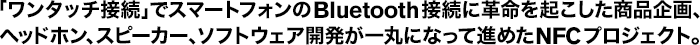 「ワンタッチ接続」でスマートフォンのBluetooth接続に革命を起こした商品企画、ヘッドホン、スピーカー、ソフトウェア開発が一丸になって進めたNFCプロジェクト。